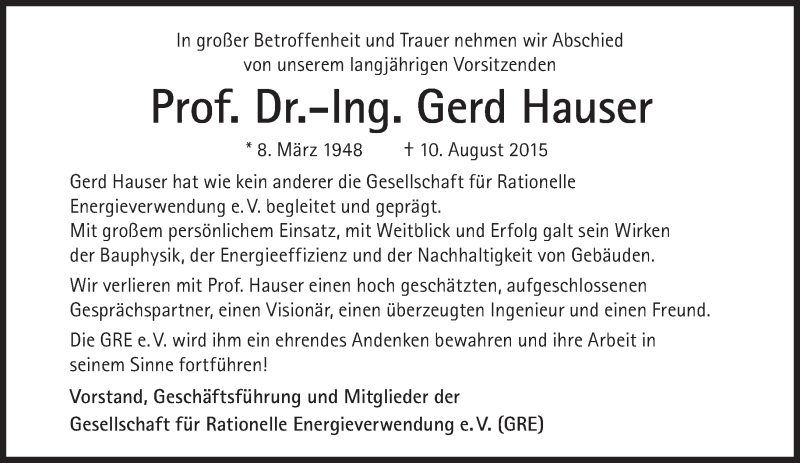 In großer Betroffenheit und Trauer nehmen wir Abschied von unserem langjährigen Vorsitzenden

Prof. Dr.-Ing. Gerd Hauser

* 8. März 1948 † 10. August 2015

Gerd Hauser hat wie kein anderer die Gesellschaft für Rationelle Energieverwendung e. V. begleitet und geprägt.
Mit großem persönlichem Einsatz, mit Weitblick und Erfolg galt sein Wirken der Bauphysik, der Energieeffizienz und der Nachhaltigkeit von Gebäuden.

Wir verlieren mit Prof. Hauser einen hoch geschätzten, aufgeschlossenen Gesprächspartner, einen Visionär, einen überzeugten Ingenieur und einen Freund.

Die GRE e. V. wird ihm ein ehrendes Andenken bewahren und ihre Arbeit in seinem Sinne fortführen!

Vorstand, Geschäftsführung und Mitglieder der
Gesellschaft für Rationelle Energieverwendung e. V. (GRE)